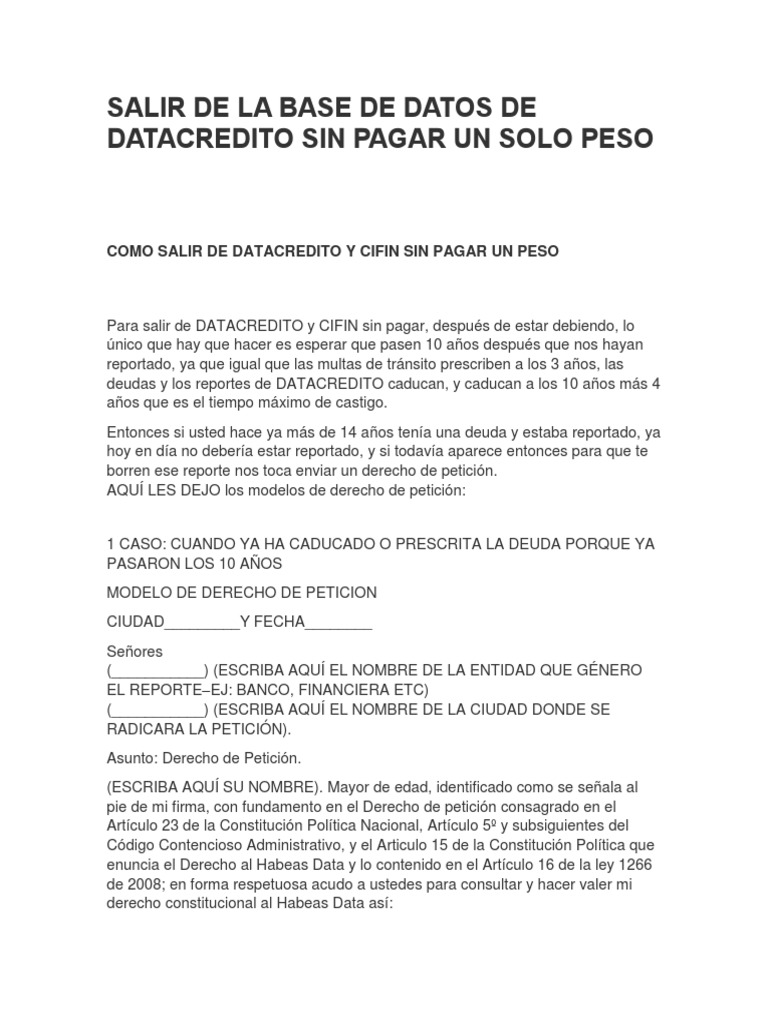 SALIR DE LA BASE DE DATOS DE DATACREDITO SIN PAGAR UN SOLO PESO

COMO SALIR DE DATACREDITO Y CIFIN SIN PAGAR UN PESO

Para salir de DATACREDITO y CIFIN sin pagar, después de estar debiendo, lo único que hay que hacer es esperar que pasen 10 años después que nos hayan reportado, ya que igual que las multas de tránsito prescriben a los 3 años, las deudas y los reportes de DATACREDITO caducan, y caducan a los 10 años más 4 años que es el tiempo máximo de castigo.

Entonces si usted hace ya más de 14 años tenía una deuda y estaba reportado, ya hoy en día no debería estar reportado, y si todavía aparece entonces para que te borren ese reporte nos toca enviar un derecho de petición.
AQUÍ LES DEJO los modelos de derecho de petición:

1 CASO: CUANDO YA HA CADUCADO O PRESCRITA LA DEUDA PORQUE YA PASARON LOS 10 AÑOS

MODELO DE DERECHO DE PETICION

CIUDAD_________Y FECHA________

Señores
(___________) (ESCRIBA AQUÍ EL NOMBRE DE LA ENTIDAD QUE GÉNERO EL REPORTE–EJ: BANCO, FINANCIERA ETC)
(___________) (ESCRIBA AQUÍ EL NOMBRE DE LA CIUDAD DONDE SE RADICARA LA PETICIÓN).

Asunto: Derecho de Petición.

(ESCRIBA AQUÍ SU NOMBRE). Mayor de edad, identificado como se señala al pie de mi firma, con fundamento en el Derecho de petición consagrado en el Artículo 23 de la Constitución Política Nacional, Artículo 5º y subsiguientes del Código Contencioso Administrativo, y el Articulo 15 de la Constitución Política que enuncia el Derecho al Habeas Data y lo contenido en el Artículo 16 de la ley 1266 de 2008; en forma respetuosa acudo a ustedes para consultar y hacer valer mi derecho constitucional al Habeas Data así: